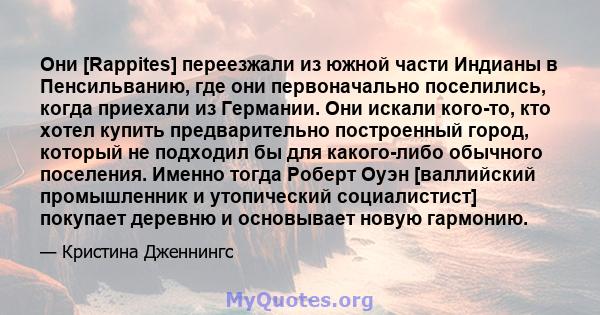 Они [Rappites] переезжали из южной части Индианы в Пенсильванию, где они первоначально поселились, когда приехали из Германии. Они искали кого-то, кто хотел купить предварительно построенный город, который не подходил бы для какого-либо обычного поселения. Именно тогда Роберт Оуэн [валлийский промышленник и утопический социалистист] покупает деревню и основывает новую гармонию.

— Кристина Дженнингс

MyQuotes.org